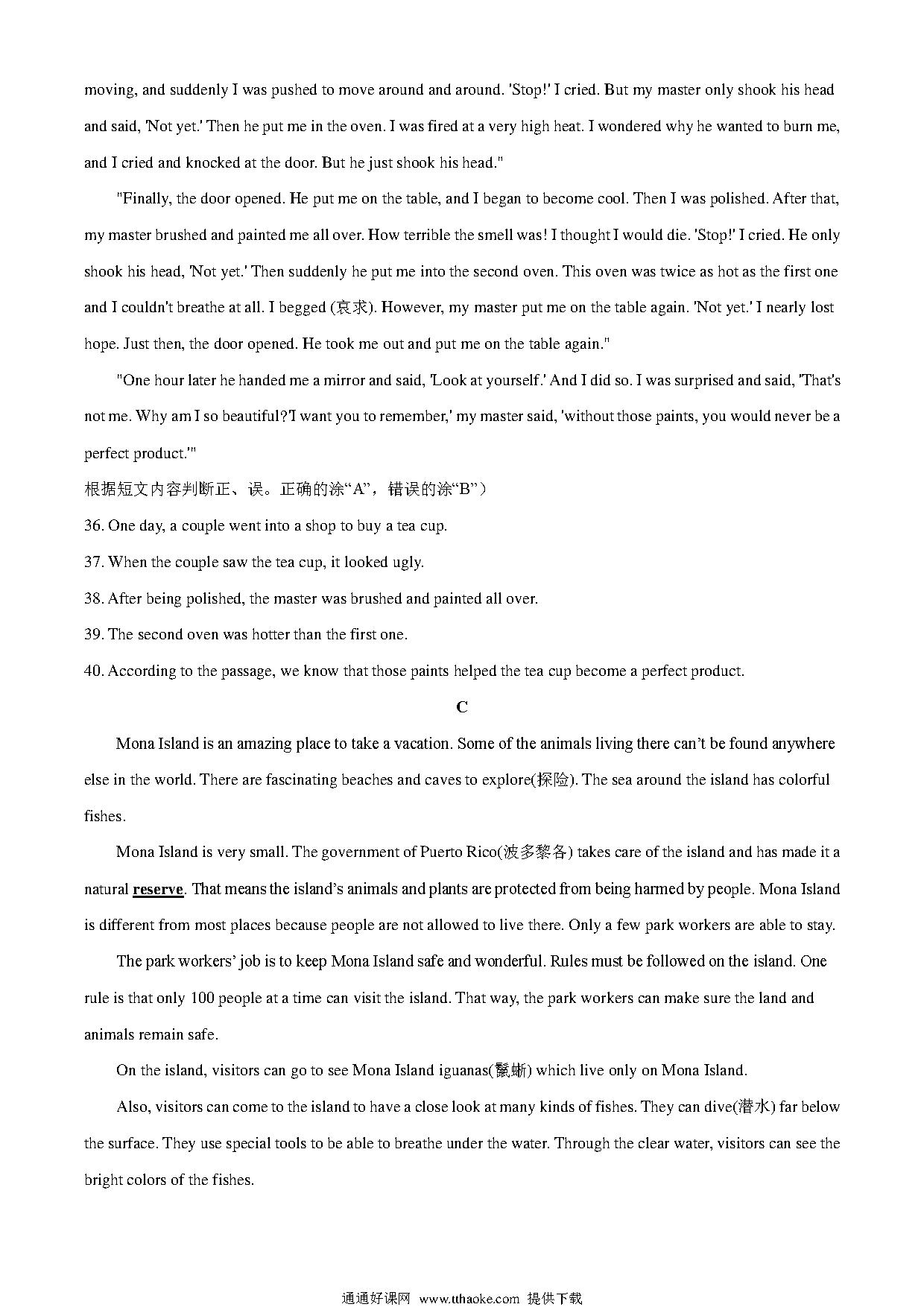 moving, and suddenly I was pushed to move around and around. 'Stop!' I cried. But my master only shook his head and said, 'Not yet.' Then he put me in the oven. I was fired at a very high heat. I wondered why he wanted to burn me, and I cried and knocked at the door. But he just shook his head."

"Finally, the door opened. He put me on the table, and I began to become cool. Then I was polished. After that, my master brushed and painted me all over. How terrible the smell was! I thought I would die. 'Stop!' I cried. He only shook his head, 'Not yet.' Then suddenly he put me into the second oven. This oven was twice as hot as the first one and I couldn't breathe at all. I begged (哀求). However, my master put me on the table again. 'Not yet.' I nearly lost hope. Just then, the door opened. He took me out and put me on the table again."

"One hour later he handed me a mirror and said, 'Look at yourself.' And I did so. I was surprised and said, 'That's not me. Why am I so beautiful?'I want you to remember,' my master said, 'without those paints, you would never be a perfect product.'"

根据短文内容判断正、误。正确的涂“A”，错误的涂“B”）

36. One day, a couple went into a shop to buy a tea cup.

37. When the couple saw the tea cup, it looked ugly.

38. After being polished, the master was brushed and painted all over.

39. The second oven was hotter than the first one.

40. According to the passage, we know that those paints helped the tea cup become a perfect product.

C

Mona Island is an amazing place to take a vacation. Some of the animals living there can't be found anywhere else in the world. There are fascinating beaches and caves to explore(探险). The sea around the island has colorful fishes.

Mona Island is very small. The government of Puerto Rico(波多黎各) takes care of the island and has made it a natural reserve. That means the island's animals and plants are protected from being harmed by people. Mona Island is different from most places because people are not allowed to live there. Only a few park workers are able to stay.

The park workers' job is to keep Mona Island safe and wonderful. Rules must be followed on the island. One rule is that only 100 people at a time can visit the island. That way, the park workers can make sure the land and animals remain safe.

On the island, visitors can go to see Mona Island iguanas(鬣蜥) which live only on Mona Island.

Also, visitors can come to the island to have a close look at many kinds of fishes. They can dive(潜水) far below the surface. They use special tools to be able to breathe under the water. Through the clear water, visitors can see the bright colors of the fishes.

通通好课网 www.tthaoke.com 提供下载